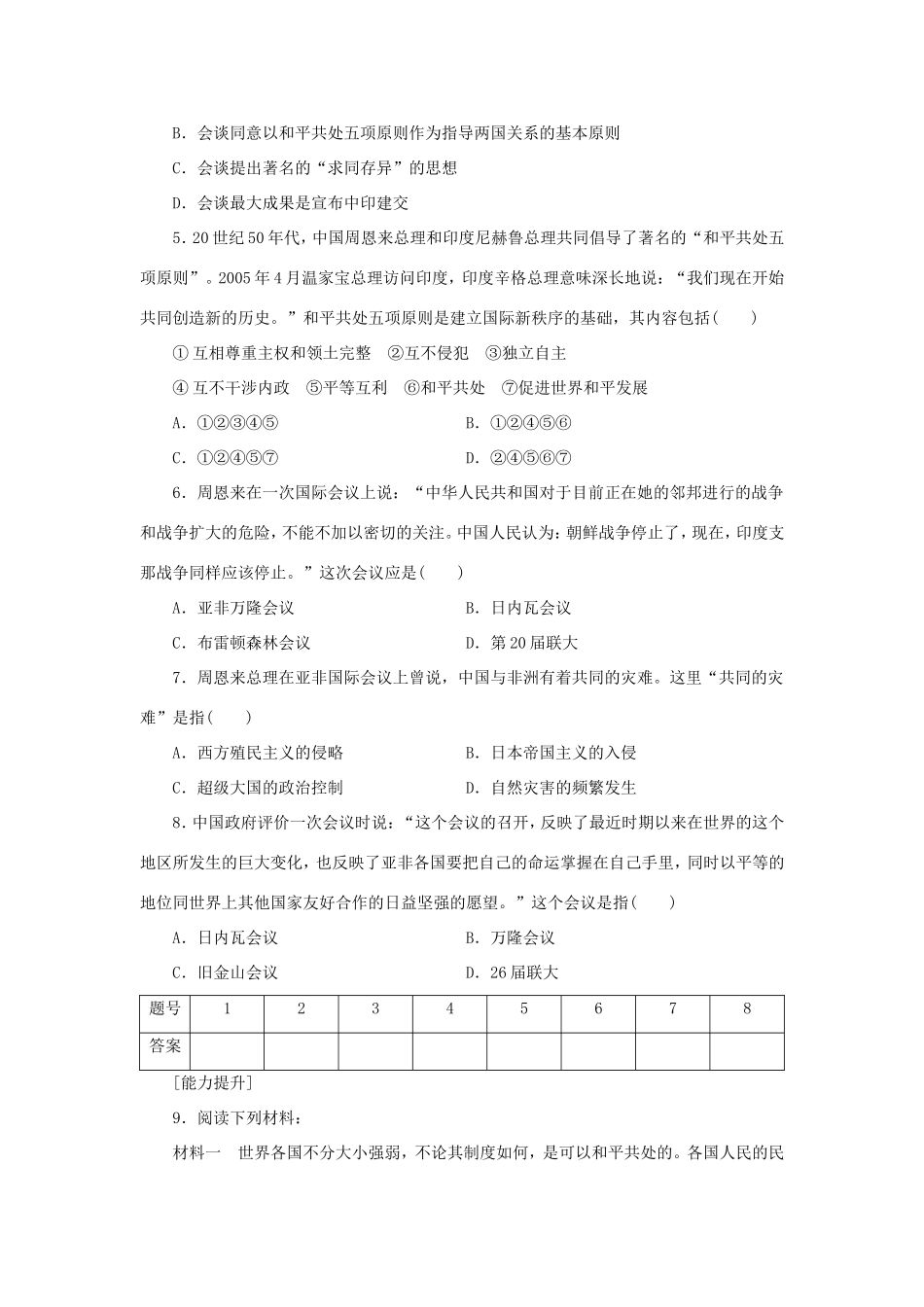 B．会谈同意以和平共处五项原则作为指导两国关系的基本原则

C．会谈提出著名的“求同存异”的思想

D．会谈最大成果是宣布中印建交

5．20世纪50年代，中国周恩来总理和印度尼赫鲁总理共同倡导了著名的“和平共处五项原则”。2005年4月温家宝总理访问印度，印度辛格总理意味深长地说：“我们现在开始共同创造新的历史。”和平共处五项原则是建立国际新秩序的基础，其内容包括(　　)

①互相尊重主权和领土完整　②互不侵犯　③独立自主

④互不干涉内政　⑤平等互利　⑥和平共处　⑦促进世界和平发展

A．①②③④⑤　　B．①②④⑤⑥

C．①②④⑤⑦　　D．②④⑤⑥⑦

6．周恩来在一次国际会议上说：“中华人民共和国对于目前正在她的邻邦进行的战争和战争扩大的危险，不能不加以密切的关注。中国人民认为：朝鲜战争停止了，现在，印度支那战争同样应该停止。”这次会议应是(　　)

A．亚非万隆会议　　B．日内瓦会议

C．布雷顿森林会议　　D．第20届联大

7．周恩来总理在亚非国际会议上曾说，中国与非洲有着共同的灾难。这里“共同的灾难”是指(　　)

A．西方殖民主义的侵略　　B．日本帝国主义的入侵

C．超级大国的政治控制　　D．自然灾害的频繁发生

8．中国政府评价一次会议时说：“这个会议的召开，反映了最近时期以来在世界的这个地区所发生的巨大变化，也反映了亚非各国要把自己的命运掌握在自己手里，同时以平等的地位同世界上其他国家友好合作的日益坚强的愿望。”这个会议是指(　　)

A．日内瓦会议　　B．万隆会议

C．旧金山会议　　D．26届联大

| 题号 | 1 | 2 | 3 | 4 | 5 | 6 | 7 | 8 |
|---|---|---|---|---|---|---|---|---|
| 答案 | | | | | | | | |

[能力提升]

9．阅读下列材料：

材料一　世界各国不分大小强弱，不论其制度如何，是可以和平共处的。各国人民的民